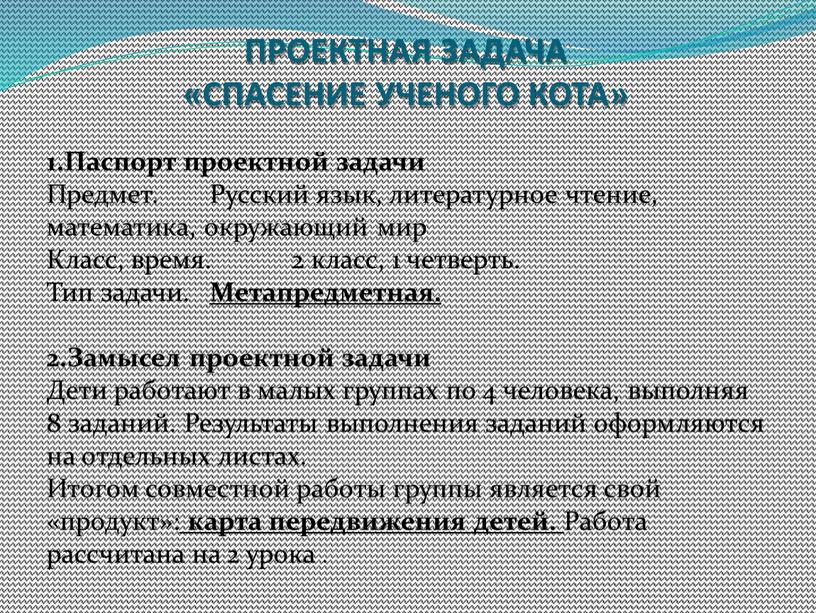 ПРОЕКТНАЯ ЗАДАЧА
«СПАСЕНИЕ УЧЕНОГО КОТА»

1.Паспорт проектной задачи
Предмет. Русский язык, литературное чтение, математика, окружающий мир
Класс, время. 2 класс, 1 четверть.
Тип задачи. Метапредметная.

2.Замысел проектной задачи
Дети работают в малых группах по 4 человека, выполняя 8 заданий. Результаты выполнения заданий оформляются на отдельных листах.
Итогом совместной работы группы является свой «продукт»: карта передвижения детей. Работа рассчитана на 2 урока .